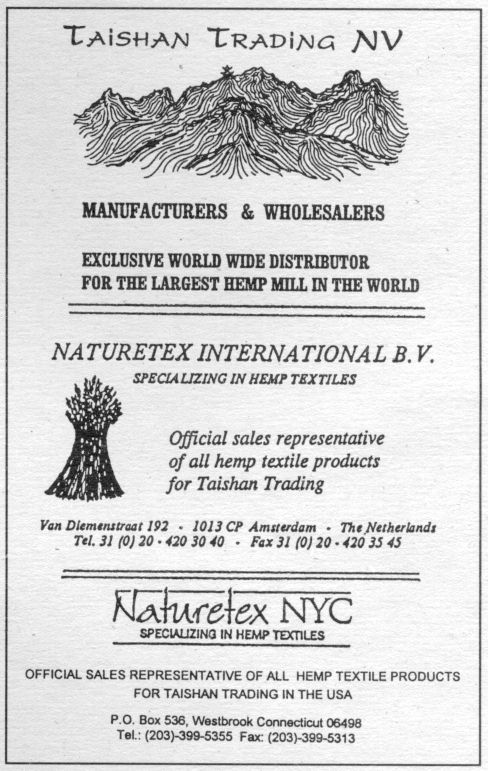 TAISHAN TRADING NV

MANUFACTURERS & WHOLESALERS

EXCLUSIVE WORLD WIDE DISTRIBUTOR
FOR THE LARGEST HEMP MILL IN THE WORLD

NATURETEX INTERNATIONAL B.V.
SPECIALIZING IN HEMP TEXTILES

Official sales representative of all hemp textile products for Taishan Trading

Van Diemenstraat 192 - 1013 CP Amsterdam - The Netherlands
Tel. 31 (0) 20 - 420 30 40 - Fax 31 (0) 20 - 420 35 45

Naturetex NYC
SPECIALIZING IN HEMP TEXTILES

OFFICIAL SALES REPRESENTATIVE OF ALL HEMP TEXTILE PRODUCTS FOR TAISHAN TRADING IN THE USA

P.O. Box 536, Westbrook Connecticut 06498
Tel.: (203)-399-5355 Fax: (203)-399-5313